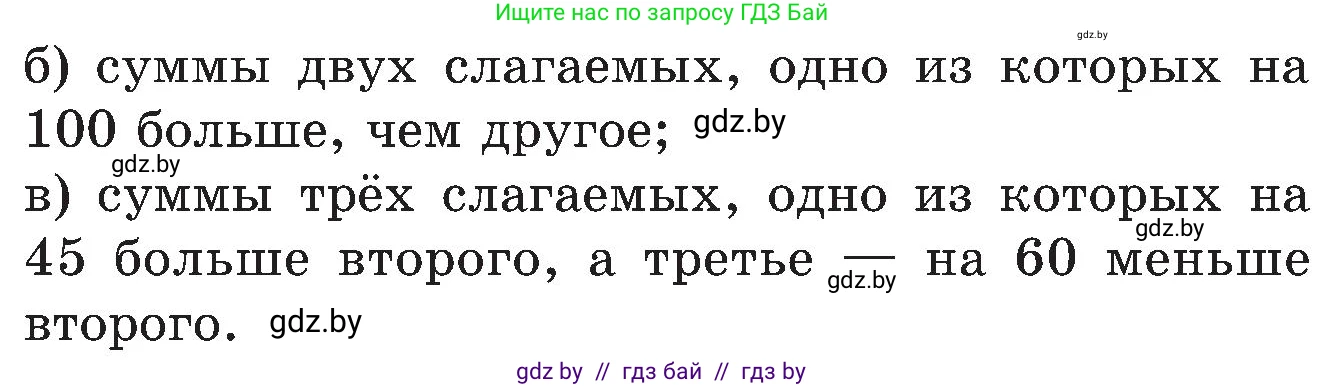 Ищите нас по запросу ГДЗ Бай

gdz.by

б) суммы двух слагаемых, одно из которых на 100 больше, чем другое; gdz.by

gdz.by

в) суммы трёх слагаемых, одно из которых на gdz.by 45 больше второго, а третье — gdz.by на 60 меньше второго. gdz.by

gdz by // гдз бай // гдз by